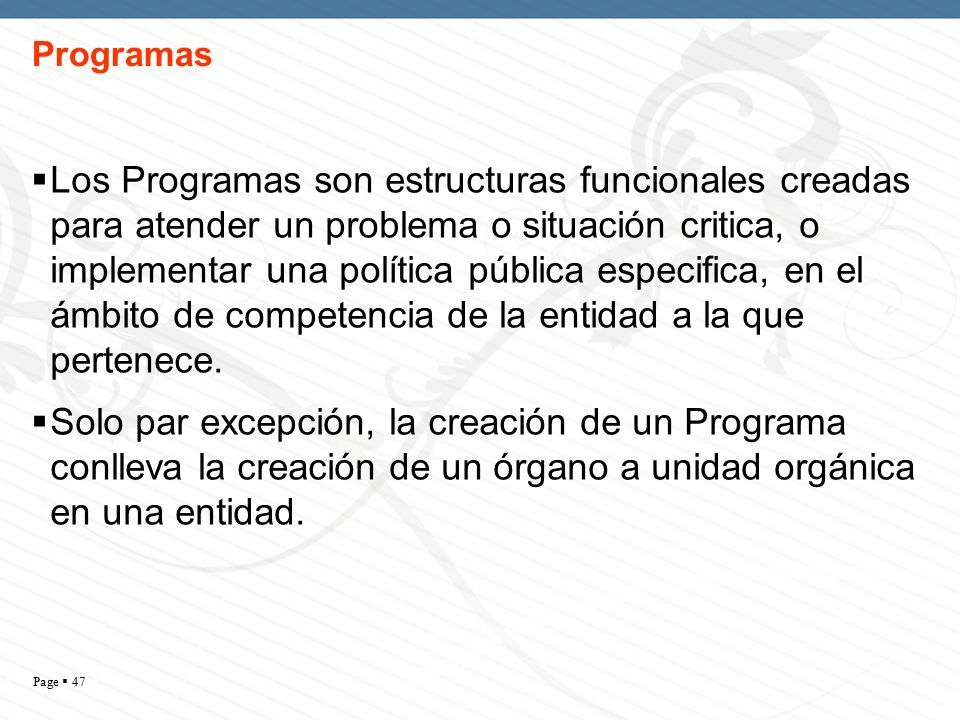 Programas

▪ Los Programas son estructuras funcionales creadas para atender un problema o situación critica, o implementar una política pública especifica, en el ámbito de competencia de la entidad a la que pertenece.

▪ Solo par excepción, la creación de un Programa conlleva la creación de un órgano a unidad orgánica en una entidad.

Page ▪ 47